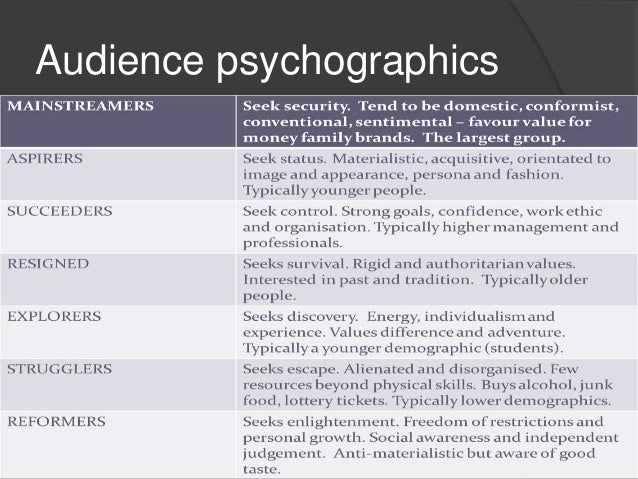 Audience psychographics

| MAINSTREAMERS | Seek security. Tend to be domestic, conformist, conventional, sentimental – favour value for money family brands. The largest group. |
|---|---|
| ASPIRERS | Seek status. Materialistic, acquisitive, orientated to image and appearance, persona and fashion. Typically younger people. |
| SUCCEEDERS | Seek control. Strong goals, confidence, work ethic and organisation. Typically higher management and professionals. |
| RESIGNED | Seeks survival. Rigid and authoritarian values. Interested in past and tradition. Typically older people. |
| EXPLORERS | Seeks discovery. Energy, individualism and experience. Values difference and adventure. Typically a younger demographic (students). |
| STRUGGLERS | Seeks escape. Alienated and disorganised. Few resources beyond physical skills. Buys alcohol, junk food, lottery tickets. Typically lower demographics. |
| REFORMERS | Seeks enlightenment. Freedom of restrictions and personal growth. Social awareness and independent judgement. Anti-materialistic but aware of good taste. |